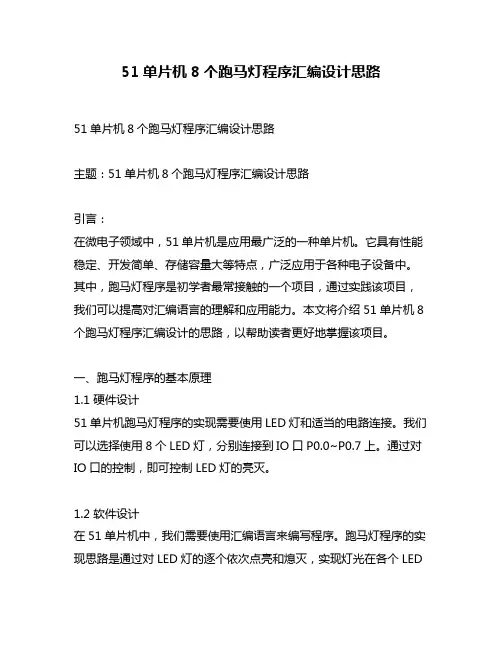 51 单片机 8 个跑马灯程序汇编设计思路

51 单片机 8 个跑马灯程序汇编设计思路

主题：51 单片机 8 个跑马灯程序汇编设计思路

引言：
在微电子领域中，51 单片机是应用最广泛的一种单片机。它具有性能稳定、开发简单、存储容量大等特点，广泛应用于各种电子设备中。其中，跑马灯程序是初学者最常接触的一个项目，通过实践该项目，我们可以提高对汇编语言的理解和应用能力。本文将介绍 51 单片机 8 个跑马灯程序汇编设计的思路，以帮助读者更好地掌握该项目。

一、跑马灯程序的基本原理
1.1 硬件设计
51 单片机跑马灯程序的实现需要使用 LED 灯和适当的电路连接。我们可以选择使用 8 个 LED 灯，分别连接到 IO 口 P0.0~P0.7 上。通过对 IO 口的控制，即可控制 LED 灯的亮灭。

1.2 软件设计
在 51 单片机中，我们需要使用汇编语言来编写程序。跑马灯程序的实现思路是通过对 LED 灯的逐个依次点亮和熄灭，实现灯光在各个 LED